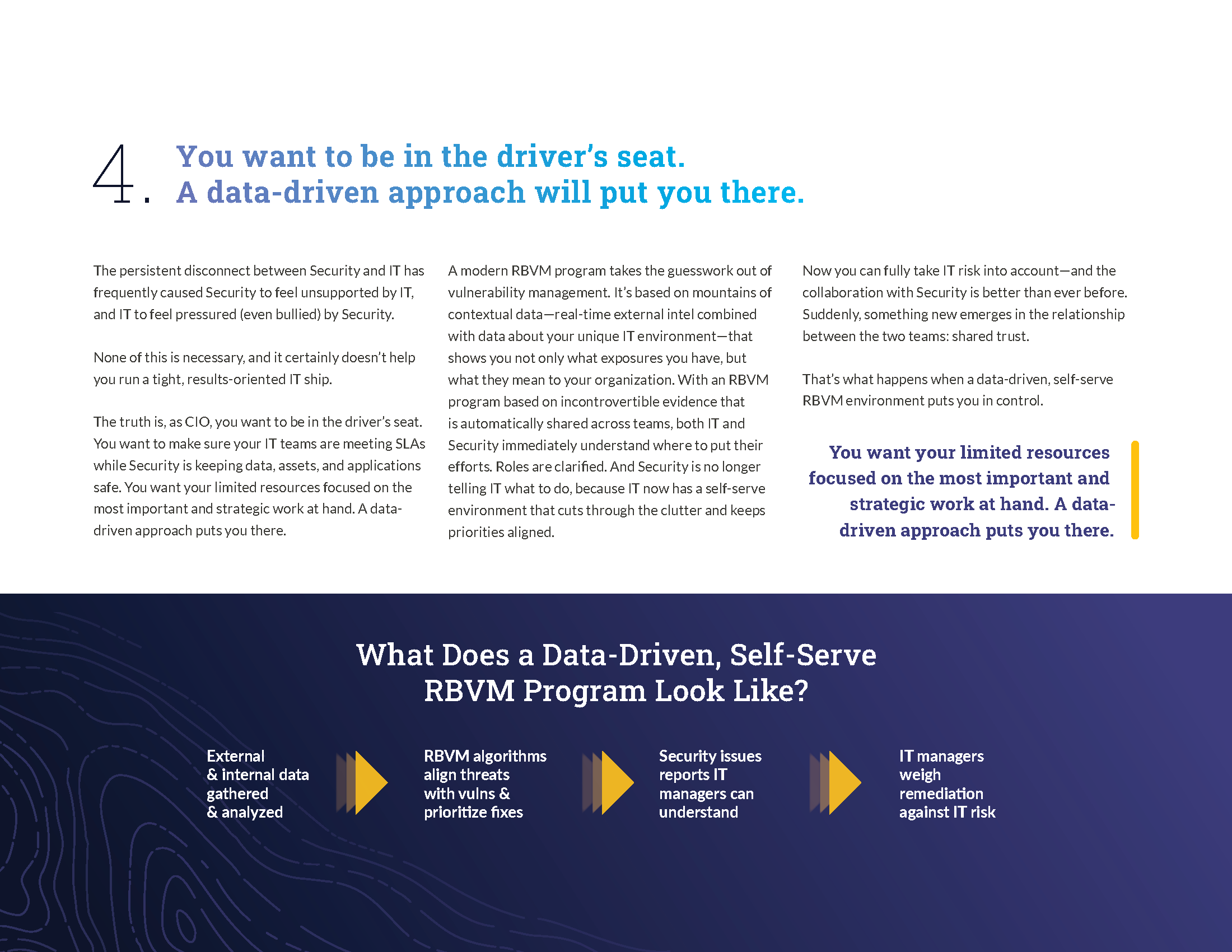 4. You want to be in the driver's seat.
A data-driven approach will put you there.

The persistent disconnect between Security and IT has frequently caused Security to feel unsupported by IT, and IT to feel pressured (even bullied) by Security.

None of this is necessary, and it certainly doesn't help you run a tight, results-oriented IT ship.

The truth is, as CIO, you want to be in the driver's seat. You want to make sure your IT teams are meeting SLAs while Security is keeping data, assets, and applications safe. You want your limited resources focused on the most important and strategic work at hand. A data-driven approach puts you there.

A modern RBVM program takes the guesswork out of vulnerability management. It's based on mountains of contextual data—real-time external intel combined with data about your unique IT environment—that shows you not only what exposures you have, but what they mean to your organization. With an RBVM program based on incontrovertible evidence that is automatically shared across teams, both IT and Security immediately understand where to put their efforts. Roles are clarified. And Security is no longer telling IT what to do, because IT now has a self-serve environment that cuts through the clutter and keeps priorities aligned.

Now you can fully take IT risk into account—and the collaboration with Security is better than ever before. Suddenly, something new emerges in the relationship between the two teams: shared trust.

That's what happens when a data-driven, self-serve RBVM environment puts you in control.

You want your limited resources focused on the most important and strategic work at hand. A data-driven approach puts you there.

What Does a Data-Driven, Self-Serve RBVM Program Look Like?

External
& internal data
gathered
& analyzed

RBVM algorithms
align threats
with vulns &
prioritize fixes

Security issues
reports IT
managers can
understand

IT managers
weigh
remediation
against IT risk